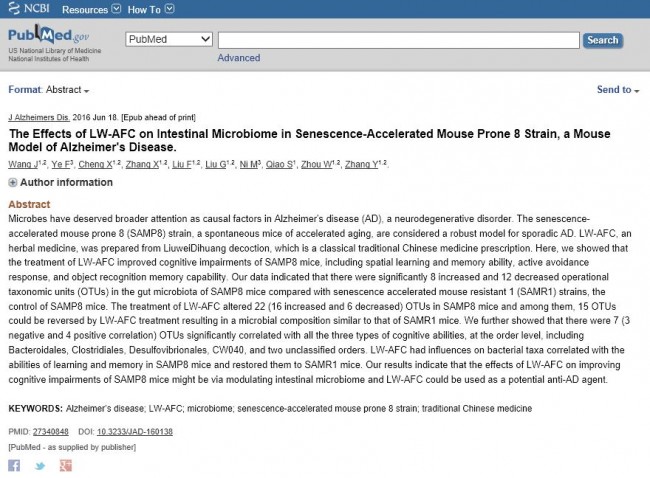 NCBI Resources How To

PubMed.gov
US National Library of Medicine
National Institutes of Health

PubMed

Search

Advanced

Format: Abstract

Send to

J Alzheimers Dis. 2016 Jun 18. [Epub ahead of print]

The Effects of LW-AFC on Intestinal Microbiome in Senescence-Accelerated Mouse Prone 8 Strain, a Mouse Model of Alzheimer's Disease.

Wang J$^{1,2}$, Ye F$^{3}$, Cheng X$^{1,2}$, Zhang X$^{1,2}$, Liu F$^{1,2}$, Liu G$^{1,2}$, Ni M$^{3}$, Qiao S$^{1}$, Zhou W$^{1,2}$, Zhang Y$^{1,2}$.

Author information

Abstract

Microbes have deserved broader attention as causal factors in Alzheimer's disease (AD), a neurodegenerative disorder. The senescence-accelerated mouse prone 8 (SAMP8) strain, a spontaneous mice of accelerated aging, are considered a robust model for sporadic AD. LW-AFC, an herbal medicine, was prepared from LiuweiDihuang decoction, which is a classical traditional Chinese medicine prescription. Here, we showed that the treatment of LW-AFC improved cognitive impairments of SAMP8 mice, including spatial learning and memory ability, active avoidance response, and object recognition memory capability. Our data indicated that there were significantly 8 increased and 12 decreased operational taxonomic units (OTUs) in the gut microbiota of SAMP8 mice compared with senescence accelerated mouse resistant 1 (SAMR1) strains, the control of SAMP8 mice. The treatment of LW-AFC altered 22 (16 increased and 6 decreased) OTUs in SAMP8 mice and among them, 15 OTUs could be reversed by LW-AFC treatment resulting in a microbial composition similar to that of SAMR1 mice. We further showed that there were 7 (3 negative and 4 positive correlation) OTUs significantly correlated with all the three types of cognitive abilities, at the order level, including Bacteroidales, Clostridiales, Desulfovibrionales, CW040, and two unclassified orders. LW-AFC had influences on bacterial taxa correlated with the abilities of learning and memory in SAMP8 mice and restored them to SAMR1 mice. Our results indicate that the effects of LW-AFC on improving cognitive impairments of SAMP8 mice might be via modulating intestinal microbiome and LW-AFC could be used as a potential anti-AD agent.

KEYWORDS: Alzheimer's disease; LW-AFC; microbiome; senescence-accelerated mouse prone 8 strain; traditional Chinese medicine

PMID: 27340848 DOI: 10.3233/JAD-160138

[PubMed - as supplied by publisher]